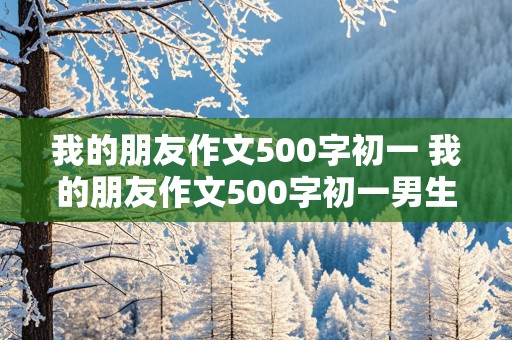 我的朋友作文500字初一 我的朋友作文500字初一男生